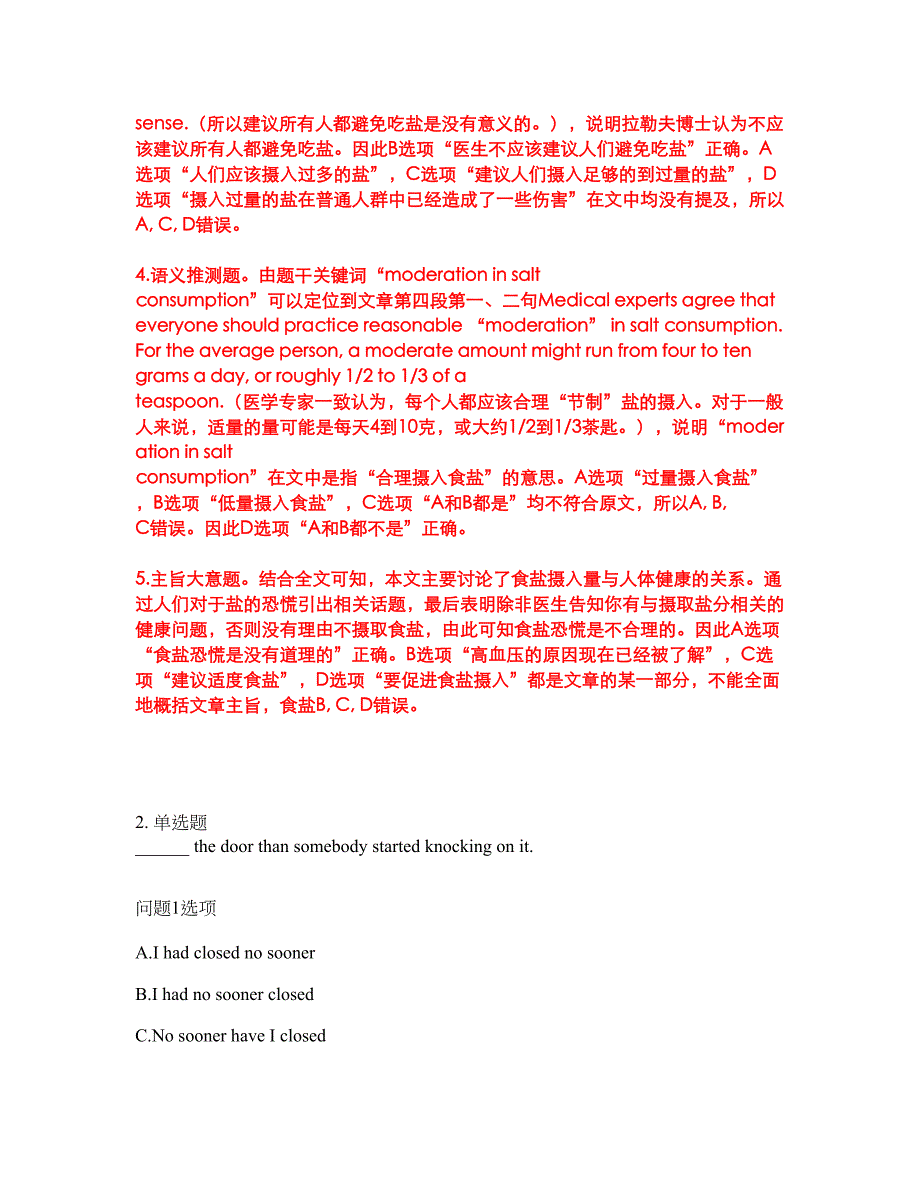 sense.（所以建议所有人都避免吃盐是没有意义的。），说明拉勒夫博士认为不应该建议所有人都避免吃盐。因此B选项“医生不应该建议人们避免吃盐”正确。A选项“人们应该摄入过多的盐”，C选项“建议人们摄入足够的到过量的盐”，D选项“摄入过量的盐在普通人群中已经造成了一些伤害”在文中均没有提及，所以A, C, D错误。

4.语义推测题。由题干关键词“moderation in salt consumption”可以定位到文章第四段第一、二句Medical experts agree that everyone should practice reasonable “moderation” in salt consumption. For the average person, a moderate amount might run from four to ten grams a day, or roughly 1/2 to 1/3 of a teaspoon.（医学专家一致认为，每个人都应该合理“节制”盐的摄入。对于一般人来说，适量的量可能是每天4到10克，或大约1/2到1/3茶匙。），说明“moderation in salt consumption”在文中是指“合理摄入食盐”的意思。A选项“过量摄入食盐”，B选项“低量摄入食盐”，C选项“A和B都是”均不符合原文，所以A, B, C错误。因此D选项“A和B都不是”正确。

5.主旨大意题。结合全文可知，本文主要讨论了食盐摄入量与人体健康的关系。通过人们对于盐的恐慌引出相关话题，最后表明除非医生告知你有与摄取盐分相关的健康问题，否则没有理由不摄取食盐，由此可知食盐恐慌是不合理的。因此A选项“食盐恐慌是没有道理的”正确。B选项“高血压的原因现在已经被了解”，C选项“建议适度食盐”，D选项“要促进食盐摄入”都是文章的某一部分，不能全面地概括文章主旨，食盐B, C, D错误。

2. 单选题
______ the door than somebody started knocking on it.

问题1选项

A.I had closed no sooner

B.I had no sooner closed

C.No sooner have I closed